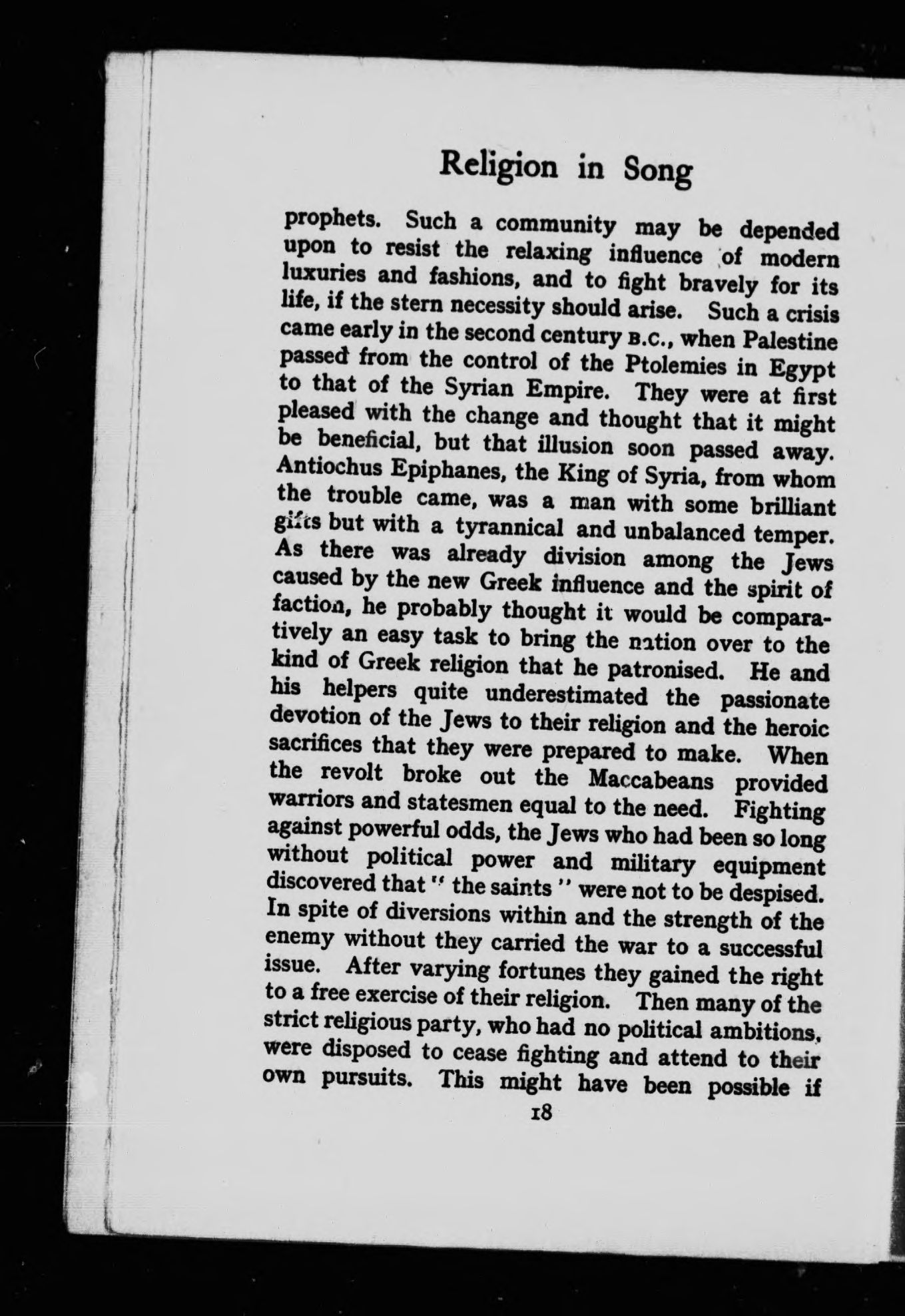 Religion in Song

prophets. Such a community may be depended upon to resist the relaxing influence of modern luxuries and fashions, and to fight bravely for its life, if the stern necessity should arise. Such a crisis came early in the second century B.C., when Palestine passed from the control of the Ptolemies in Egypt to that of the Syrian Empire. They were at first pleased with the change and thought that it might be beneficial, but that illusion soon passed away. Antiochus Epiphanes, the King of Syria, from whom the trouble came, was a man with some brilliant gifts but with a tyrannical and unbalanced temper. As there was already division among the Jews caused by the new Greek influence and the spirit of faction, he probably thought it would be comparatively an easy task to bring the nation over to the kind of Greek religion that he patronised. He and his helpers quite underestimated the passionate devotion of the Jews to their religion and the heroic sacrifices that they were prepared to make. When the revolt broke out the Maccabeans provided warriors and statesmen equal to the need. Fighting against powerful odds, the Jews who had been so long without political power and military equipment discovered that "the saints" were not to be despised. In spite of diversions within and the strength of the enemy without they carried the war to a successful issue. After varying fortunes they gained the right to a free exercise of their religion. Then many of the strict religious party, who had no political ambitions, were disposed to cease fighting and attend to their own pursuits. This might have been possible if

18